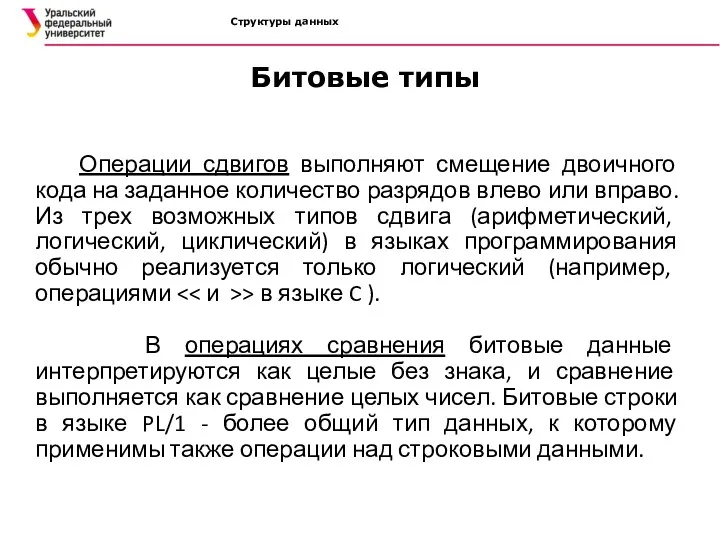 Уральский федеральный университет

Структуры данных

Битовые типы

Операции сдвигов выполняют смещение двоичного кода на заданное количество разрядов влево или вправо. Из трех возможных типов сдвига (арифметический, логический, циклический) в языках программирования обычно реализуется только логический (например, операциями << и >> в языке C ).

В операциях сравнения битовые данные интерпретируются как целые без знака, и сравнение выполняется как сравнение целых чисел. Битовые строки в языке PL/1 - более общий тип данных, к которому применимы также операции над строковыми данными.